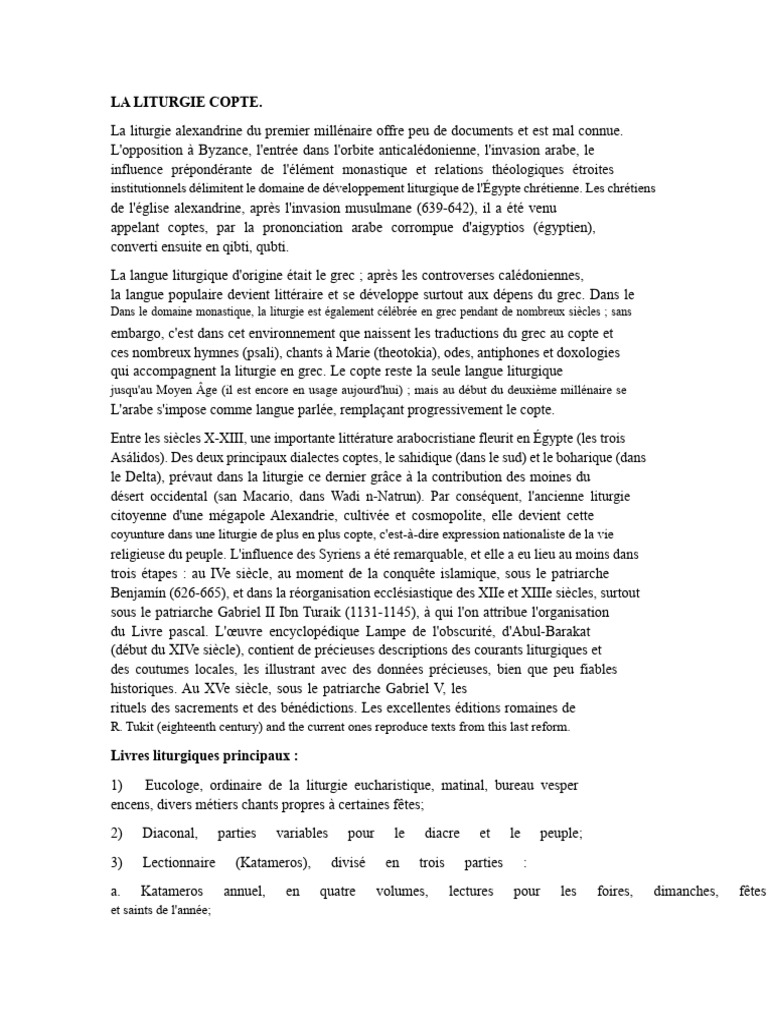 LA LITURGIE COPTE.

La liturgie alexandrine du premier millénaire offre peu de documents et est mal connue. L'opposition à Byzance, l'entrée dans l'orbite anticalédonienne, l'invasion arabe, le influence prépondérante de l'élément monastique et relations théologiques étroites institutionnels délimitent le domaine de développement liturgique de l'Égypte chrétienne. Les chrétiens de l'église alexandrine, après l'invasion musulmane (639-642), il a été venu appelant coptes, par la prononciation arabe corrompue d'aigyptios (égyptien), converti ensuite en qibti, qubti.

La langue liturgique d'origine était le grec ; après les controverses calédoniennes, la langue populaire devient littéraire et se développe surtout aux dépens du grec. Dans le Dans le domaine monastique, la liturgie est également célébrée en grec pendant de nombreux siècles ; sans embargo, c'est dans cet environnement que naissent les traductions du grec au copte et ces nombreux hymnes (psali), chants à Marie (theotokia), odes, antiphones et doxologies qui accompagnent la liturgie en grec. Le copte reste la seule langue liturgique jusqu'au Moyen Âge (il est encore en usage aujourd'hui) ; mais au début du deuxième millénaire se L'arabe s'impose comme langue parlée, remplaçant progressivement le copte.

Entre les siècles X-XIII, une importante littérature arabocristiane fleurit en Égypte (les trois Asálidos). Des deux principaux dialectes coptes, le sahidique (dans le sud) et le boharique (dans le Delta), prévaut dans la liturgie ce dernier grâce à la contribution des moines du désert occidental (san Macario, dans Wadi n-Natrun). Par conséquent, l'ancienne liturgie citoyenne d'une mégapole Alexandrie, cultivée et cosmopolite, elle devient cette coyunture dans une liturgie de plus en plus copte, c'est-à-dire expression nationaliste de la vie religieuse du peuple. L'influence des Syriens a été remarquable, et elle a eu lieu au moins dans trois étapes : au IVe siècle, au moment de la conquête islamique, sous le patriarche Benjamín (626-665), et dans la réorganisation ecclésiastique des XIIe et XIIIe siècles, surtout sous le patriarche Gabriel II Ibn Turaik (1131-1145), à qui l'on attribue l'organisation du Livre pascal. L'œuvre encyclopédique Lampe de l'obscurité, d'Abul-Barakat (début du XIVe siècle), contient de précieuses descriptions des courants liturgiques et des coutumes locales, les illustrant avec des données précieuses, bien que peu fiables historiques. Au XVe siècle, sous le patriarche Gabriel V, les rituels des sacrements et des bénédictions. Les excellentes éditions romaines de R. Tukit (eighteenth century) and the current ones reproduce texts from this last reform.

Livres liturgiques principaux :

1) Eucologe, ordinaire de la liturgie eucharistique, matinal, bureau vesper encens, divers métiers chants propres à certaines fêtes;

2) Diaconal, parties variables pour le diacre et le peuple;

3) Lectionnaire (Katameros), divisé en trois parties :

a. Katameros annuel, en quatre volumes, lectures pour les foires, dimanches, fêtes et saints de l'année;